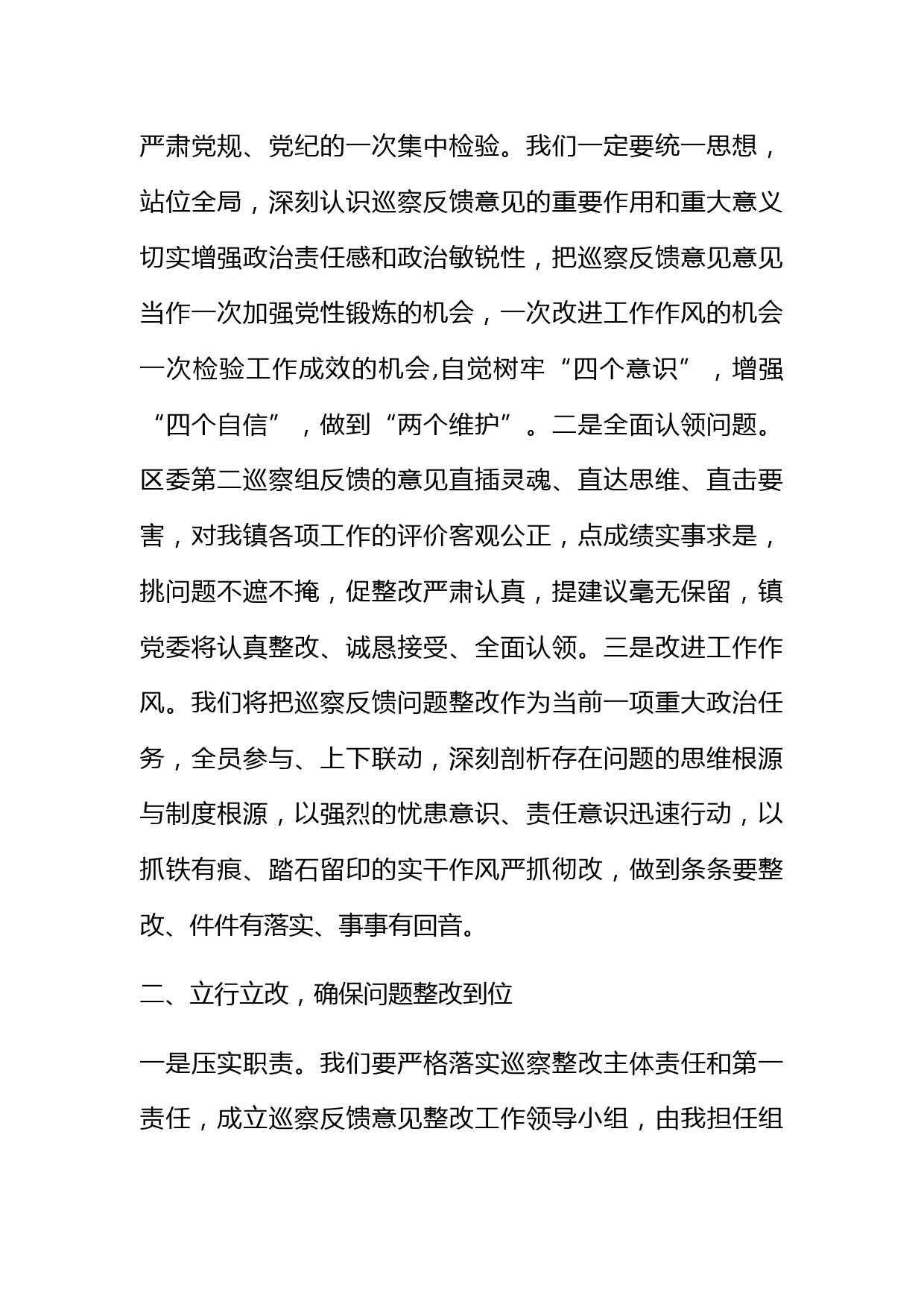 严肃党规、党纪的一次集中检验。我们一定要统一思想，站位全局，深刻认识巡察反馈意见的重要作用和重大意义切实增强政治责任感和政治敏锐性，把巡察反馈意见意见当作一次加强党性锻炼的机会，一次改进工作作风的机会一次检验工作成效的机会,自觉树牢“四个意识”，增强“四个自信”，做到“两个维护”。二是全面认领问题。区委第二巡察组反馈的意见直插灵魂、直达思维、直击要害，对我镇各项工作的评价客观公正，点成绩实事求是，挑问题不遮不掩，促整改严肃认真，提建议毫无保留，镇党委将认真整改、诚恳接受、全面认领。三是改进工作作风。我们将把巡察反馈问题整改作为当前一项重大政治任务，全员参与、上下联动，深刻剖析存在问题的思维根源与制度根源，以强烈的忧患意识、责任意识迅速行动，以抓铁有痕、踏石留印的实干作风严抓彻改，做到条条要整改、件件有落实、事事有回音。

二、立行立改，确保问题整改到位

一是压实职责。我们要严格落实巡察整改主体责任和第一责任，成立巡察反馈意见整改工作领导小组，由我担任组